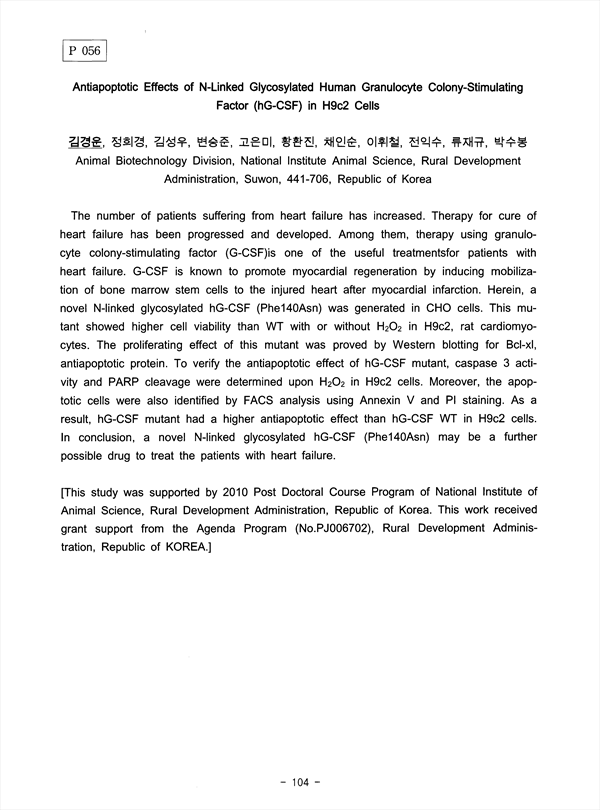 P 056

Antiapoptotic Effects of N-Linked Glycosylated Human Granulocyte Colony-Stimulating Factor (hG-CSF) in H9c2 Cells

김경운, 정희경, 김성우, 변승준, 고은미, 황환진, 채인순, 이휘철, 전익수, 류재규, 박수봉
Animal Biotechnology Division, National Institute Animal Science, Rural Development Administration, Suwon, 441-706, Republic of Korea

The number of patients suffering from heart failure has increased. Therapy for cure of heart failure has been progressed and developed. Among them, therapy using granulocyte colony-stimulating factor (G-CSF)is one of the useful treatmentsfor patients with heart failure. G-CSF is known to promote myocardial regeneration by inducing mobilization of bone marrow stem cells to the injured heart after myocardial infarction. Herein, a novel N-linked glycosylated hG-CSF (Phe140Asn) was generated in CHO cells. This mutant showed higher cell viability than WT with or without $H_2O_2$ in H9c2, rat cardiomyocytes. The proliferating effect of this mutant was proved by Western blotting for Bcl-xl, antiapoptotic protein. To verify the antiapoptotic effect of hG-CSF mutant, caspase 3 activity and PARP cleavage were determined upon $H_2O_2$ in H9c2 cells. Moreover, the apoptotic cells were also identified by FACS analysis using Annexin V and PI staining. As a result, hG-CSF mutant had a higher antiapoptotic effect than hG-CSF WT in H9c2 cells. In conclusion, a novel N-linked glycosylated hG-CSF (Phe140Asn) may be a further possible drug to treat the patients with heart failure.

[This study was supported by 2010 Post Doctoral Course Program of National Institute of Animal Science, Rural Development Administration, Republic of Korea. This work received grant support from the Agenda Program (No.PJ006702), Rural Development Administration, Republic of KOREA.]

- 104 -